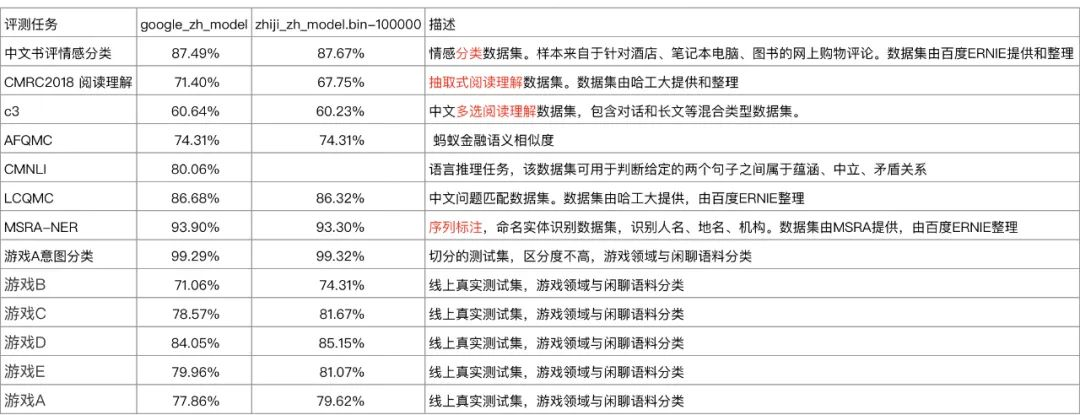 | 评测任务 | google_zh_model | zhiji_zh_model.bin-100000 | 描述 |
|---|---|---|---|
| 中文书评情感分类 | 87.49% | 87.67% | 情感分类数据集。样本来自于针对酒店、笔记本电脑、图书的网上购物评论。数据集由百度ERNIE提供和整理 |
| CMRC2018 阅读理解 | 71.40% | 67.75% | 抽取式阅读理解数据集。数据集由哈工大提供和整理 |
| c3 | 60.64% | 60.23% | 中文多选阅读理解数据集，包含对话和长文等混合类型数据集。 |
| AFQMC | 74.31% | 74.31% | 蚂蚁金融语义相似度 |
| CMNLI | 80.06% | | 语言推理任务，该数据集可用于判断给定的两个句子之间属于蕴涵、中立、矛盾关系 |
| LCQMC | 86.68% | 86.32% | 中文问题匹配数据集。数据集由哈工大提供，由百度ERNIE整理 |
| MSRA-NER | 93.90% | 93.30% | 序列标注，命名实体识别数据集，识别人名、地名、机构。数据集由MSRA提供，由百度ERNIE整理 |
| 游戏A意图分类 | 99.29% | 99.32% | 切分的测试集，区分度不高，游戏领域与闲聊语料分类 |
| 游戏B | 71.06% | 74.31% | 线上真实测试集，游戏领域与闲聊语料分类 |
| 游戏C | 78.57% | 81.67% | 线上真实测试集，游戏领域与闲聊语料分类 |
| 游戏D | 84.05% | 85.15% | 线上真实测试集，游戏领域与闲聊语料分类 |
| 游戏E | 79.96% | 81.07% | 线上真实测试集，游戏领域与闲聊语料分类 |
| 游戏A | 77.86% | 79.62% | 线上真实测试集，游戏领域与闲聊语料分类 |